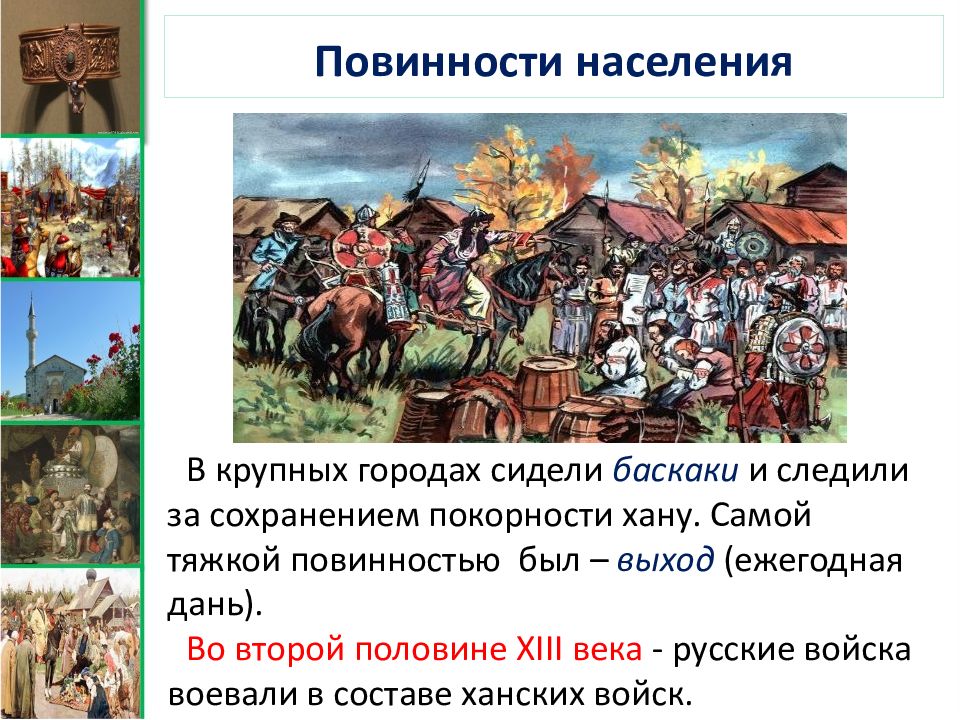 Повинности населения

В крупных городах сидели баскаки и следили за сохранением покорности хану. Самой тяжкой повинностью был – выход (ежегодная дань).

Во второй половине XIII века - русские войска воевали в составе ханских войск.